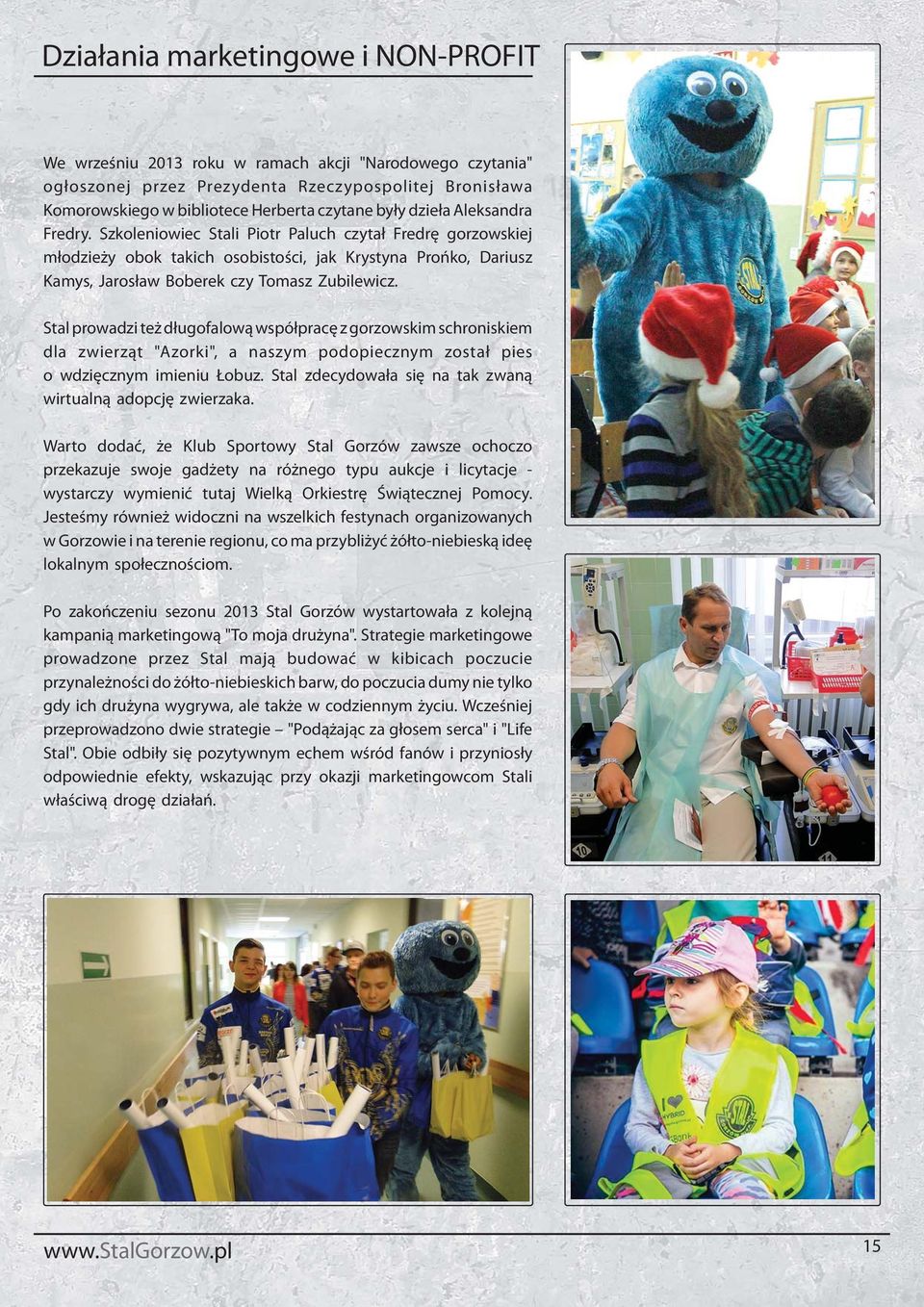 Działania marketingowe i NON-PROFIT

We wrześniu 2013 roku w ramach akcji "Narodowego czytania" ogłoszonej przez Prezydenta Rzeczypospolitej Bronisława Komorowskiego w bibliotece Herberta czytane były dzieła Aleksandra Fredry. Szkoleniowiec Stali Piotr Paluch czytał Fredrę gorzowskiej młodzieży obok takich osobistości, jak Krystyna Prońko, Dariusz Kamys, Jarosław Boberek czy Tomasz Zubilewicz.

Stal prowadzi też długofalową współpracę z gorzowskim schroniskiem dla zwierząt "Azorki", a naszym podopiecznym został pies o wdzięcznym imieniu Łobuz. Stal zdecydowała się na tak zwaną wirtualną adopcję zwierzaka.

Warto dodać, że Klub Sportowy Stal Gorzów zawsze ochoczo przekazuje swoje gadżety na różnego typu aukcje i licytacje - wystarczy wymienić tutaj Wielką Orkiestrę Świątecznej Pomocy. Jesteśmy również widoczni na wszelkich festynach organizowanych w Gorzowie i na terenie regionu, co ma przybliżyć żółto-niebieską ideę lokalnym społecznościom.

Po zakończeniu sezonu 2013 Stal Gorzów wystartowała z kolejną kampanią marketingową "To moja drużyna". Strategie marketingowe prowadzone przez Stal mają budować w kibicach poczucie przynależności do żółto-niebieskich barw, do poczucia dumy nie tylko gdy ich drużyna wygrywa, ale także w codziennym życiu. Wcześniej przeprowadzono dwie strategie – "Podążając za głosem serca" i "Life Stal". Obie odbiły się pozytywnym echem wśród fanów i przyniosły odpowiednie efekty, wskazując przy okazji marketingowcom Stali właściwą drogę działań.

www.StalGorzow.pl

15